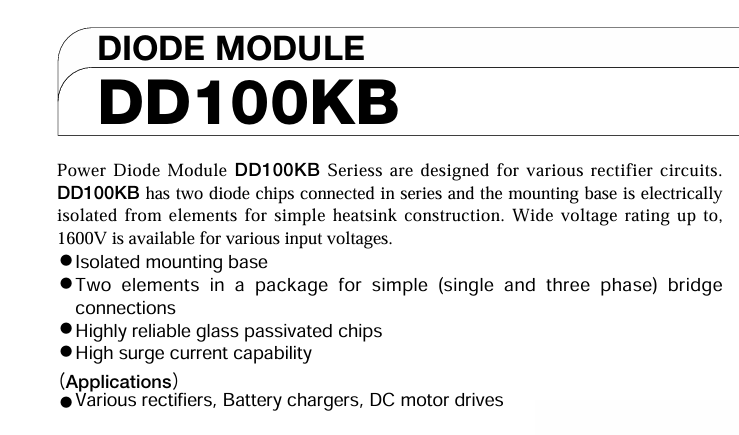 DIODE MODULE
DD100KB

Power Diode Module DD100KB Seriess are designed for various rectifier circuits. DD100KB has two diode chips connected in series and the mounting base is electrically isolated from elements for simple heatsink construction. Wide voltage rating up to, 1600V is available for various input voltages.
●Isolated mounting base
●Two elements in a package for simple (single and three phase) bridge connections
●Highly reliable glass passivated chips
●High surge current capability

(Applications)
●Various rectifiers, Battery chargers, DC motor drives